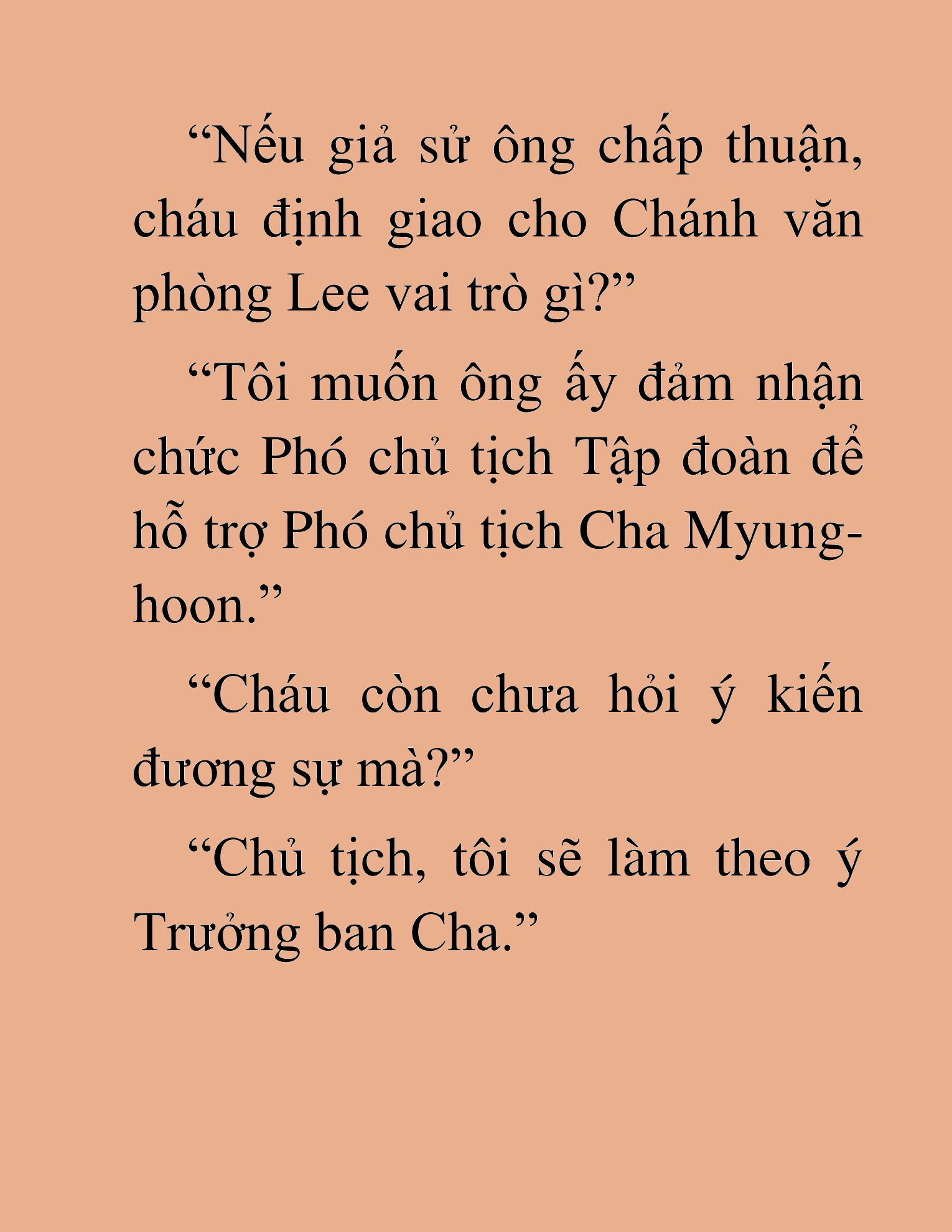 “Nếu giả sử ông chấp thuận, cháu định giao cho Chánh văn phòng Lee vai trò gì?”

“Tôi muốn ông ấy đảm nhận chức Phó chủ tịch Tập đoàn để hỗ trợ Phó chủ tịch Cha Myung-hoon.”

“Cháu còn chưa hỏi ý kiến đương sự mà?”

“Chủ tịch, tôi sẽ làm theo ý Trưởng ban Cha.”